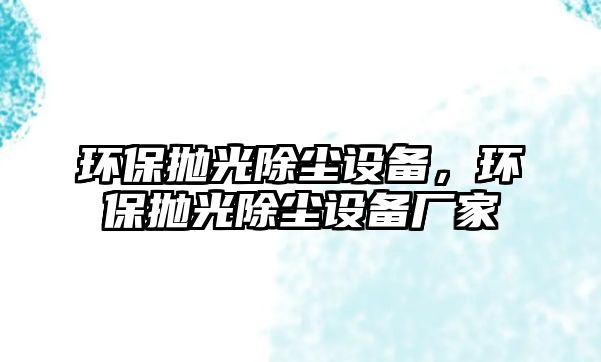 环保抛光除尘设备，环保抛光除尘设备厂家